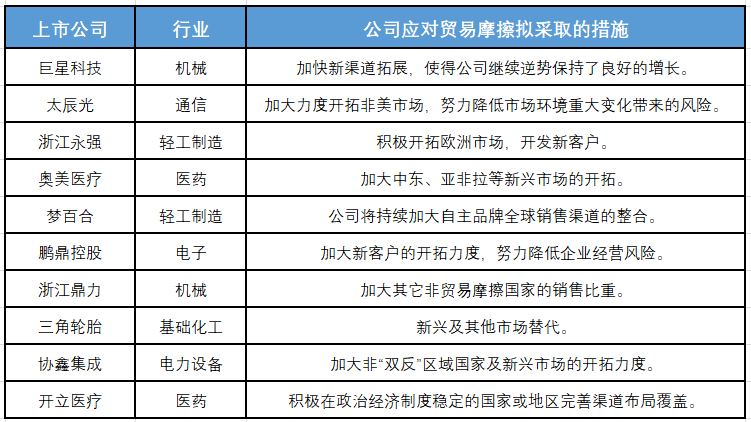 | 上市公司 | 行业 | 公司应对贸易摩擦拟采取的措施 |
|---|---|---|
| 巨星科技 | 机械 | 加快新渠道拓展，使得公司继续逆势保持了良好的增长。 |
| 太辰光 | 通信 | 加大力度开拓非美市场，努力降低市场环境重大变化带来的风险。 |
| 浙江永强 | 轻工制造 | 积极开拓欧洲市场，开发新客户。 |
| 奥美医疗 | 医药 | 加大中东、亚非拉等新兴市场的开拓。 |
| 梦百合 | 轻工制造 | 公司将持续加大自主品牌全球销售渠道的整合。 |
| 鹏鼎控股 | 电子 | 加大新客户的开拓力度，努力降低企业经营风险。 |
| 浙江鼎力 | 机械 | 加大其它非贸易摩擦国家的销售比重。 |
| 三角轮胎 | 基础化工 | 新兴及其他市场替代。 |
| 协鑫集成 | 电力设备 | 加大非“双反”区域国家及新兴市场的开拓力度。 |
| 开立医疗 | 医药 | 积极在政治经济制度稳定的国家或地区完善渠道布局覆盖。 |